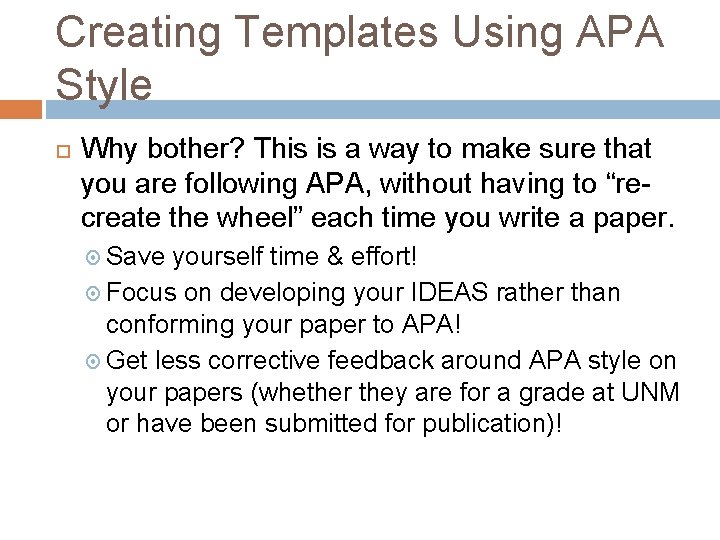 Creating Templates Using APA Style

Why bother? This is a way to make sure that you are following APA, without having to “re-create the wheel” each time you write a paper.

Save yourself time & effort!

Focus on developing your IDEAS rather than conforming your paper to APA!

Get less corrective feedback around APA style on your papers (whether they are for a grade at UNM or have been submitted for publication)!